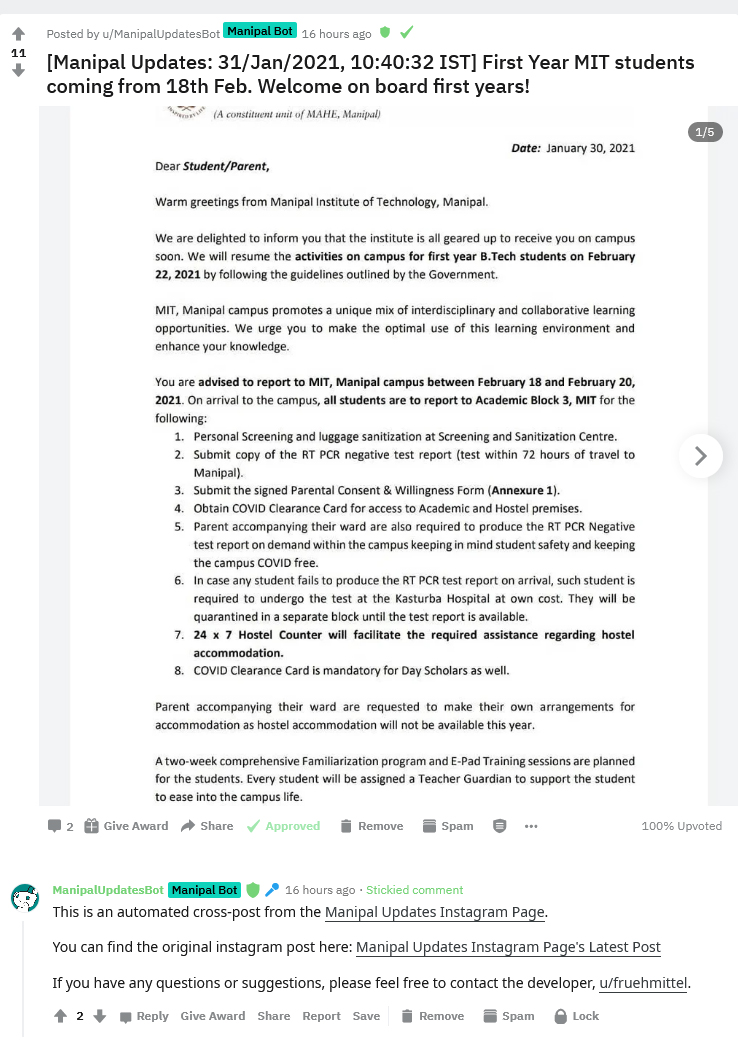 11

Posted by u/ManipalUpdatesBot Manipal Bot 16 hours ago

[Manipal Updates: 31/Jan/2021, 10:40:32 IST] First Year MIT students coming from 18th Feb. Welcome on board first years!

(A constituent unit of MAHE, Manipal)

1/5

Date: January 30, 2021

Dear Student/Parent,

Warm greetings from Manipal Institute of Technology, Manipal.

We are delighted to inform you that the institute is all geared up to receive you on campus soon. We will resume the activities on campus for first year B.Tech students on February 22, 2021 by following the guidelines outlined by the Government.

MIT, Manipal campus promotes a unique mix of interdisciplinary and collaborative learning opportunities. We urge you to make the optimal use of this learning environment and enhance your knowledge.

You are advised to report to MIT, Manipal campus between February 18 and February 20, 2021. On arrival to the campus, all students are to report to Academic Block 3, MIT for the following:
1. Personal Screening and luggage sanitization at Screening and Sanitization Centre.
2. Submit copy of the RT PCR negative test report (test within 72 hours of travel to Manipal).
3. Submit the signed Parental Consent & Willingness Form (Annexure 1).
4. Obtain COVID Clearance Card for access to Academic and Hostel premises.
5. Parent accompanying their ward are also required to produce the RT PCR Negative test report on demand within the campus keeping in mind student safety and keeping the campus COVID free.
6. In case any student fails to produce the RT PCR test report on arrival, such student is required to undergo the test at the Kasturba Hospital at own cost. They will be quarantined in a separate block until the test report is available.
7. 24 x 7 Hostel Counter will facilitate the required assistance regarding hostel accommodation.
8. COVID Clearance Card is mandatory for Day Scholars as well.

Parent accompanying their ward are requested to make their own arrangements for accommodation as hostel accommodation will not be available this year.

A two-week comprehensive Familiarization program and E-Pad Training sessions are planned for the students. Every student will be assigned a Teacher Guardian to support the student to ease into the campus life.

2 Give Award Share Approved Remove Spam ... 100% Upvoted

ManipalUpdatesBot Manipal Bot 16 hours ago · Stickied comment

This is an automated cross-post from the Manipal Updates Instagram Page.

You can find the original instagram post here: Manipal Updates Instagram Page's Latest Post

If you have any questions or suggestions, please feel free to contact the developer, u/fruehmittel.

2 Reply Give Award Share Report Save Remove Spam Lock